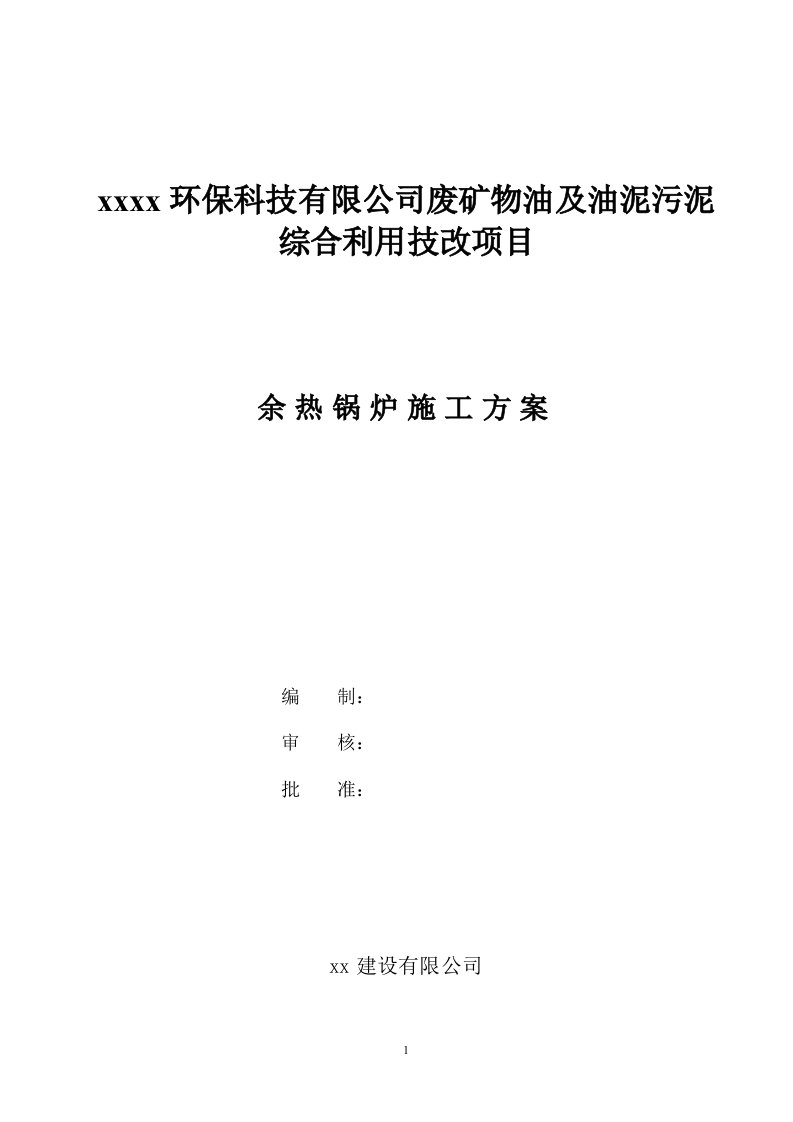 xxxx 环保科技有限公司废矿物油及油泥污泥综合利用技改项目

余 热 锅 炉 施 工 方 案

编　　制：

审　　核：

批　　准：

xx 建设有限公司

1